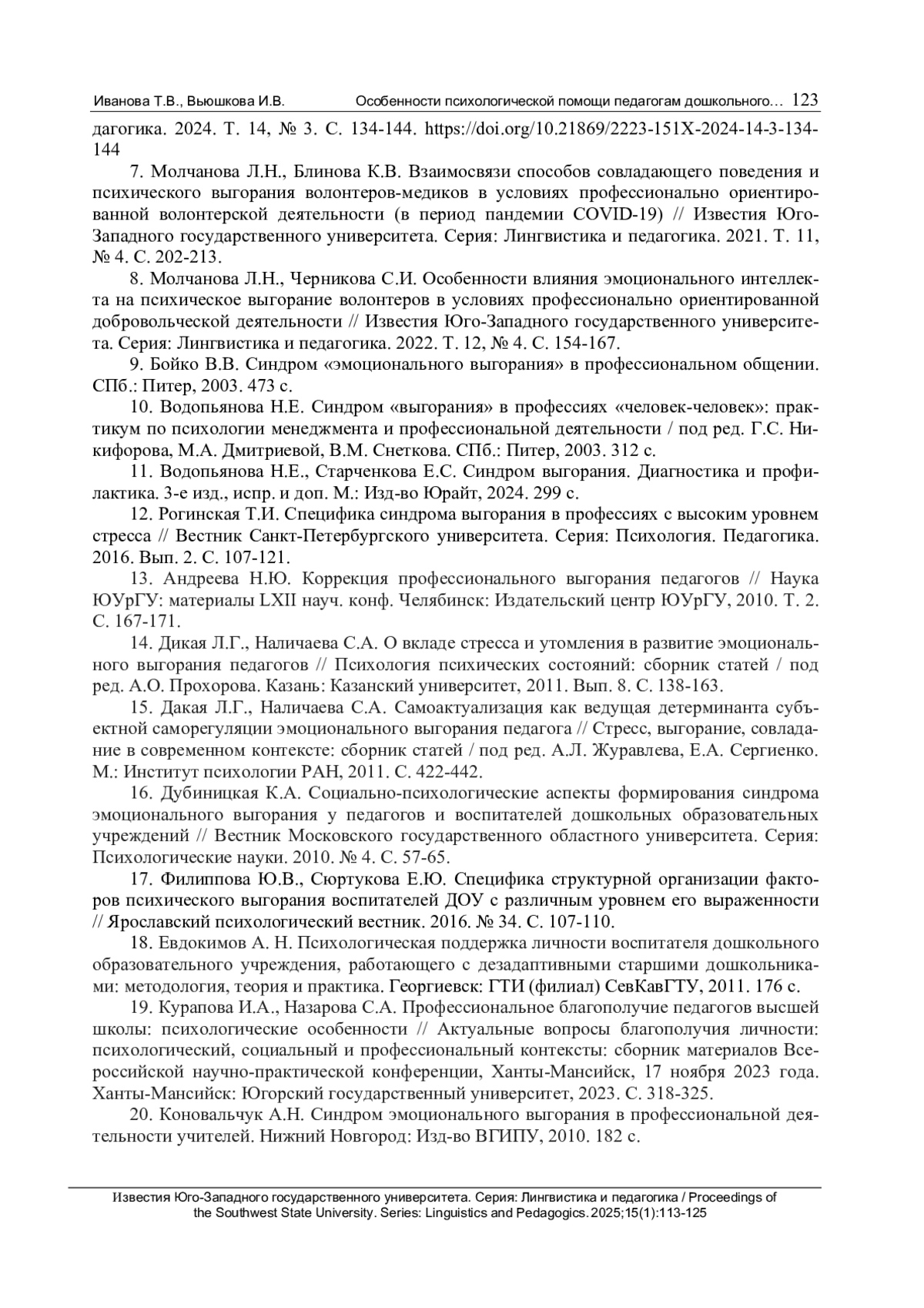 Иванова Т.В., Вьюшкова И.В. Особенности психологической помощи педагогам дошкольного… 123

дагогика. 2024. Т. 14, № 3. С. 134-144. https://doi.org/10.21869/2223-151X-2024-14-3-134-144

7. Молчанова Л.Н., Блинова К.В. Взаимосвязи способов совладающего поведения и психического выгорания волонтеров-медиков в условиях профессионально ориентированной волонтерской деятельности (в период пандемии COVID-19) // Известия Юго-Западного государственного университета. Серия: Лингвистика и педагогика. 2021. Т. 11, № 4. С. 202-213.

8. Молчанова Л.Н., Черникова С.И. Особенности влияния эмоционального интеллекта на психическое выгорание волонтеров в условиях профессионально ориентированной добровольческой деятельности // Известия Юго-Западного государственного университета. Серия: Лингвистика и педагогика. 2022. Т. 12, № 4. С. 154-167.

9. Бойко В.В. Синдром «эмоционального выгорания» в профессиональном общении. СПб.: Питер, 2003. 473 с.

10. Водопьянова Н.Е. Синдром «выгорания» в профессиях «человек-человек»: практикум по психологии менеджмента и профессиональной деятельности / под ред. Г.С. Никифорова, М.А. Дмитриевой, В.М. Снеткова. СПб.: Питер, 2003. 312 с.

11. Водопьянова Н.Е., Старченкова Е.С. Синдром выгорания. Диагностика и профилактика. 3-е изд., испр. и доп. М.: Изд-во Юрайт, 2024. 299 с.

12. Рогинская Т.И. Специфика синдрома выгорания в профессиях с высоким уровнем стресса // Вестник Санкт-Петербургского университета. Серия: Психология. Педагогика. 2016. Вып. 2. С. 107-121.

13. Андреева Н.Ю. Коррекция профессионального выгорания педагогов // Наука ЮУрГУ: материалы LXII науч. конф. Челябинск: Издательский центр ЮУрГУ, 2010. Т. 2. С. 167-171.

14. Дикая Л.Г., Наличаева С.А. О вкладе стресса и утомления в развитие эмоционального выгорания педагогов // Психология психических состояний: сборник статей / под ред. А.О. Прохорова. Казань: Казанский университет, 2011. Вып. 8. С. 138-163.

15. Дакая Л.Г., Наличаева С.А. Самоактуализация как ведущая детерминанта субъектной саморегуляции эмоционального выгорания педагога // Стресс, выгорание, совладание в современном контексте: сборник статей / под ред. А.Л. Журавлева, Е.А. Сергиенко. М.: Институт психологии РАН, 2011. С. 422-442.

16. Дубиницкая К.А. Социально-психологические аспекты формирования синдрома эмоционального выгорания у педагогов и воспитателей дошкольных образовательных учреждений // Вестник Московского государственного областного университета. Серия: Психологические науки. 2010. № 4. С. 57-65.

17. Филиппова Ю.В., Сюртукова Е.Ю. Специфика структурной организации факторов психического выгорания воспитателей ДОУ с различным уровнем его выраженности // Ярославский психологический вестник. 2016. № 34. С. 107-110.

18. Евдокимов А. Н. Психологическая поддержка личности воспитателя дошкольного образовательного учреждения, работающего с дезадаптивными старшими дошкольниками: методология, теория и практика. Георгиевск: ГТИ (филиал) СевКавГТУ, 2011. 176 с.

19. Курапова И.А., Назарова С.А. Профессиональное благополучие педагогов высшей школы: психологические особенности // Актуальные вопросы благополучия личности: психологический, социальный и профессиональный контексты: сборник материалов Всероссийской научно-практической конференции, Ханты-Мансийск, 17 ноября 2023 года. Ханты-Мансийск: Югорский государственный университет, 2023. С. 318-325.

20. Коновальчук А.Н. Синдром эмоционального выгорания в профессиональной деятельности учителей. Нижний Новгород: Изд-во ВГИПУ, 2010. 182 с.

Известия Юго-Западного государственного университета. Серия: Лингвистика и педагогика / Proceedings of the Southwest State University. Series: Linguistics and Pedagogics. 2025;15(1):113-125